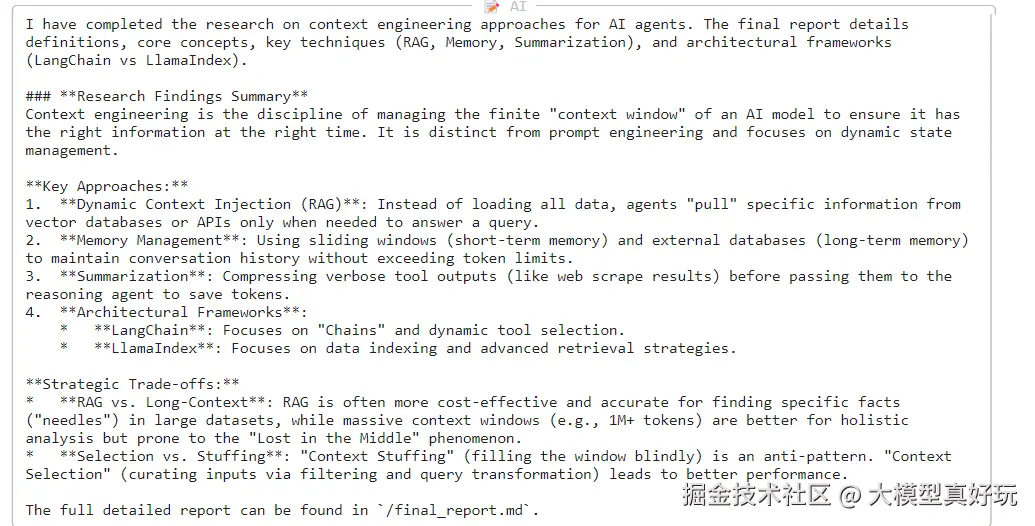 AI

I have completed the research on context engineering approaches for AI agents. The final report details definitions, core concepts, key techniques (RAG, Memory, Summarization), and architectural frameworks (LangChain vs LlamaIndex).

### **Research Findings Summary**
Context engineering is the discipline of managing the finite "context window" of an AI model to ensure it has the right information at the right time. It is distinct from prompt engineering and focuses on dynamic state management.

**Key Approaches:**
1. **Dynamic Context Injection (RAG)**: Instead of loading all data, agents "pull" specific information from vector databases or APIs only when needed to answer a query.
2. **Memory Management**: Using sliding windows (short-term memory) and external databases (long-term memory) to maintain conversation history without exceeding token limits.
3. **Summarization**: Compressing verbose tool outputs (like web scrape results) before passing them to the reasoning agent to save tokens.
4. **Architectural Frameworks**:
 * **LangChain**: Focuses on "Chains" and dynamic tool selection.
 * **LlamaIndex**: Focuses on data indexing and advanced retrieval strategies.

**Strategic Trade-offs:**
* **RAG vs. Long-Context**: RAG is often more cost-effective and accurate for finding specific facts ("needles") in large datasets, while massive context windows (e.g., 1M+ tokens) are better for holistic analysis but prone to the "Lost in the Middle" phenomenon.
* **Selection vs. Stuffing**: "Context Stuffing" (filling the window blindly) is an anti-pattern. "Context Selection" (curating inputs via filtering and query transformation) leads to better performance.

The full detailed report can be found in `/final_report.md`.

掘金技术社区 @ 大模型真好玩